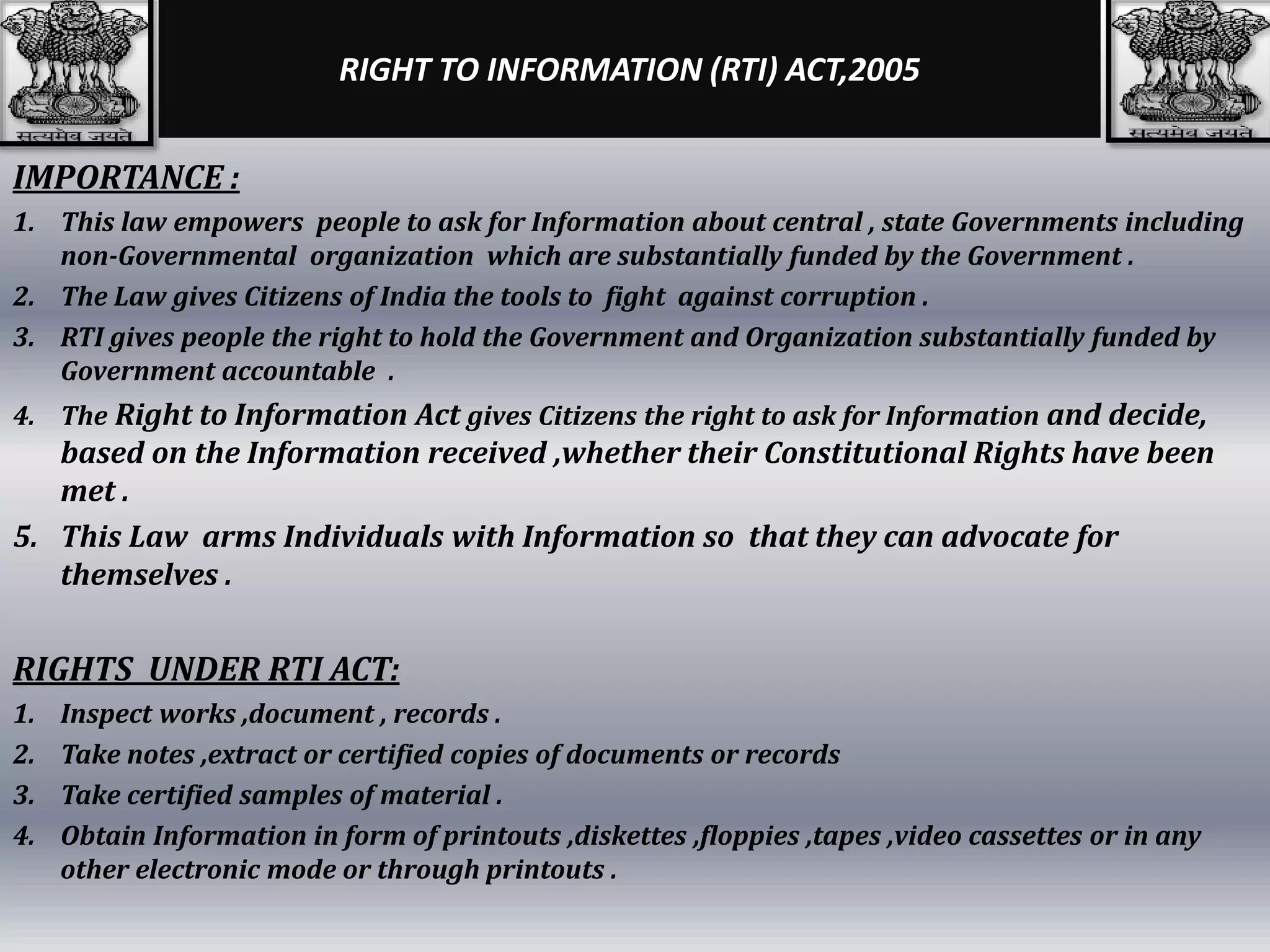 सत्यमेव जयते

RIGHT TO INFORMATION (RTI) ACT,2005

सत्यमेव जयते

IMPORTANCE :

1. This law empowers people to ask for Information about central , state Governments including non-Governmental organization which are substantially funded by the Government .
2. The Law gives Citizens of India the tools to fight against corruption .
3. RTI gives people the right to hold the Government and Organization substantially funded by Government accountable .
4. The Right to Information Act gives Citizens the right to ask for Information and decide, based on the Information received ,whether their Constitutional Rights have been met .
5. This Law arms Individuals with Information so that they can advocate for themselves .

RIGHTS UNDER RTI ACT:

1. Inspect works ,document , records .
2. Take notes ,extract or certified copies of documents or records
3. Take certified samples of material .
4. Obtain Information in form of printouts ,diskettes ,floppies ,tapes ,video cassettes or in any other electronic mode or through printouts .